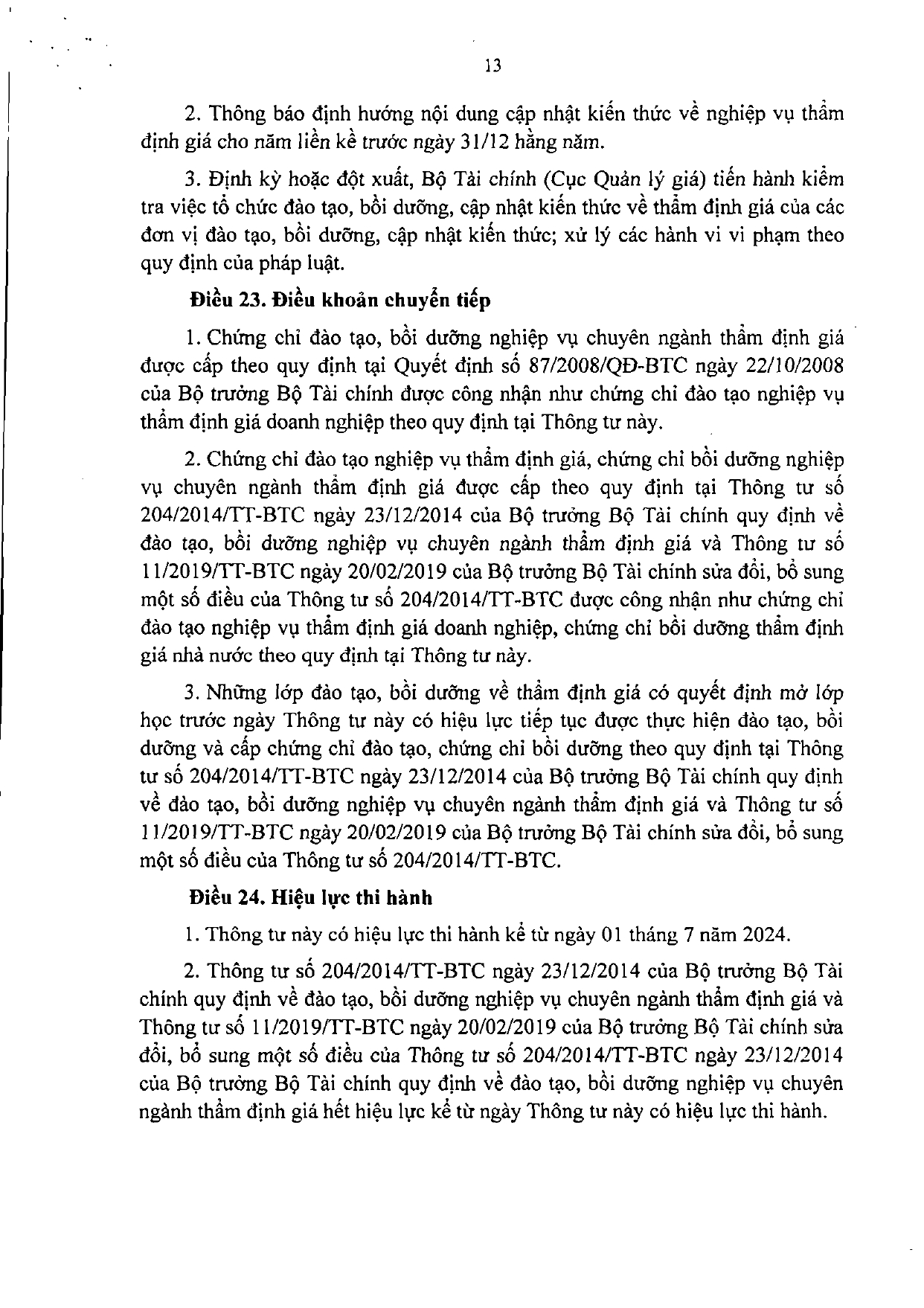 13

2. Thông báo định hướng nội dung cập nhật kiến thức về nghiệp vụ thẩm định giá cho năm liền kề trước ngày 31/12 hằng năm.

3. Định kỳ hoặc đột xuất, Bộ Tài chính (Cục Quản lý giá) tiến hành kiểm tra việc tổ chức đào tạo, bồi dưỡng, cập nhật kiến thức về thẩm định giá của các đơn vị đào tạo, bồi dưỡng, cập nhật kiến thức; xử lý các hành vi vi phạm theo quy định của pháp luật.

Điều 23. Điều khoản chuyển tiếp

1. Chứng chỉ đào tạo, bồi dưỡng nghiệp vụ chuyên ngành thẩm định giá được cấp theo quy định tại Quyết định số 87/2008/QĐ-BTC ngày 22/10/2008 của Bộ trưởng Bộ Tài chính được công nhận như chứng chỉ đào tạo nghiệp vụ thẩm định giá doanh nghiệp theo quy định tại Thông tư này.

2. Chứng chỉ đào tạo nghiệp vụ thẩm định giá, chứng chỉ bồi dưỡng nghiệp vụ chuyên ngành thẩm định giá được cấp theo quy định tại Thông tư số 204/2014/TT-BTC ngày 23/12/2014 của Bộ trưởng Bộ Tài chính quy định về đào tạo, bồi dưỡng nghiệp vụ chuyên ngành thẩm định giá và Thông tư số 11/2019/TT-BTC ngày 20/02/2019 của Bộ trưởng Bộ Tài chính sửa đổi, bổ sung một số điều của Thông tư số 204/2014/TT-BTC được công nhận như chứng chỉ đào tạo nghiệp vụ thẩm định giá doanh nghiệp, chứng chỉ bồi dưỡng thẩm định giá nhà nước theo quy định tại Thông tư này.

3. Những lớp đào tạo, bồi dưỡng về thẩm định giá có quyết định mở lớp học trước ngày Thông tư này có hiệu lực tiếp tục được thực hiện đào tạo, bồi dưỡng và cấp chứng chỉ đào tạo, chứng chỉ bồi dưỡng theo quy định tại Thông tư số 204/2014/TT-BTC ngày 23/12/2014 của Bộ trưởng Bộ Tài chính quy định về đào tạo, bồi dưỡng nghiệp vụ chuyên ngành thẩm định giá và Thông tư số 11/2019/TT-BTC ngày 20/02/2019 của Bộ trưởng Bộ Tài chính sửa đổi, bổ sung một số điều của Thông tư số 204/2014/TT-BTC.

Điều 24. Hiệu lực thi hành

1. Thông tư này có hiệu lực thi hành kể từ ngày 01 tháng 7 năm 2024.

2. Thông tư số 204/2014/TT-BTC ngày 23/12/2014 của Bộ trưởng Bộ Tài chính quy định về đào tạo, bồi dưỡng nghiệp vụ chuyên ngành thẩm định giá và Thông tư số 11/2019/TT-BTC ngày 20/02/2019 của Bộ trưởng Bộ Tài chính sửa đổi, bổ sung một số điều của Thông tư số 204/2014/TT-BTC ngày 23/12/2014 của Bộ trưởng Bộ Tài chính quy định về đào tạo, bồi dưỡng nghiệp vụ chuyên ngành thẩm định giá hết hiệu lực kể từ ngày Thông tư này có hiệu lực thi hành.